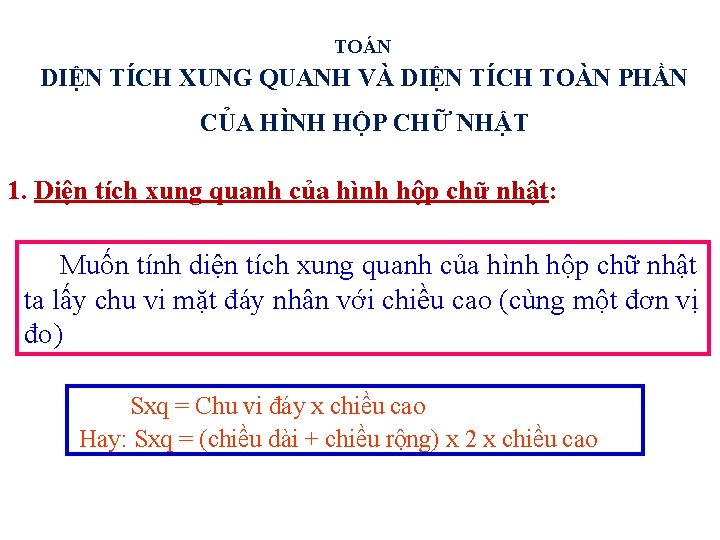 TOÁN
DIỆN TÍCH XUNG QUANH VÀ DIỆN TÍCH TOÀN PHẦN
CỦA HÌNH HỘP CHỮ NHẬT

1. Diện tích xung quanh của hình hộp chữ nhật:

Muốn tính diện tích xung quanh của hình hộp chữ nhật ta lấy chu vi mặt đáy nhân với chiều cao (cùng một đơn vị đo)

Sxq = Chu vi đáy x chiều cao
Hay: Sxq = (chiều dài + chiều rộng) x 2 x chiều cao